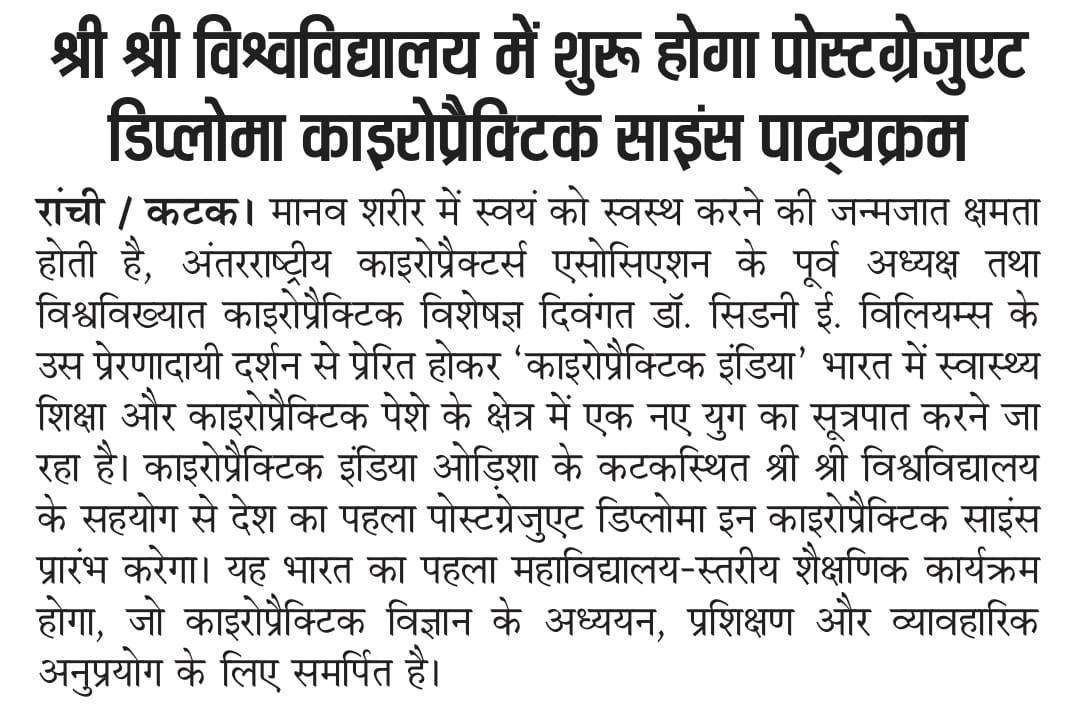 श्री श्री विश्वविद्यालय में शुरू होगा पोस्टग्रेजुएट डिप्लोमा काइरोप्रैक्टिक साइंस पाठ्यक्रम

रांची / कटक। मानव शरीर में स्वयं को स्वस्थ करने की जन्मजात क्षमता होती है, अंतरराष्ट्रीय काइरोप्रैक्टर्स एसोसिएशन के पूर्व अध्यक्ष तथा विश्वविख्यात काइरोप्रैक्टिक विशेषज्ञ दिवंगत डॉ. सिडनी ई. विलियम्स के उस प्रेरणादायी दर्शन से प्रेरित होकर 'काइरोप्रैक्टिक इंडिया' भारत में स्वास्थ्य शिक्षा और काइरोप्रैक्टिक पेशे के क्षेत्र में एक नए युग का सूत्रपात करने जा रहा है। काइरोप्रैक्टिक इंडिया ओड़िशा के कटकस्थित श्री श्री विश्वविद्यालय के सहयोग से देश का पहला पोस्टग्रेजुएट डिप्लोमा इन काइरोप्रैक्टिक साइंस प्रारंभ करेगा। यह भारत का पहला महाविद्यालय-स्तरीय शैक्षणिक कार्यक्रम होगा, जो काइरोप्रैक्टिक विज्ञान के अध्ययन, प्रशिक्षण और व्यावहारिक अनुप्रयोग के लिए समर्पित है।